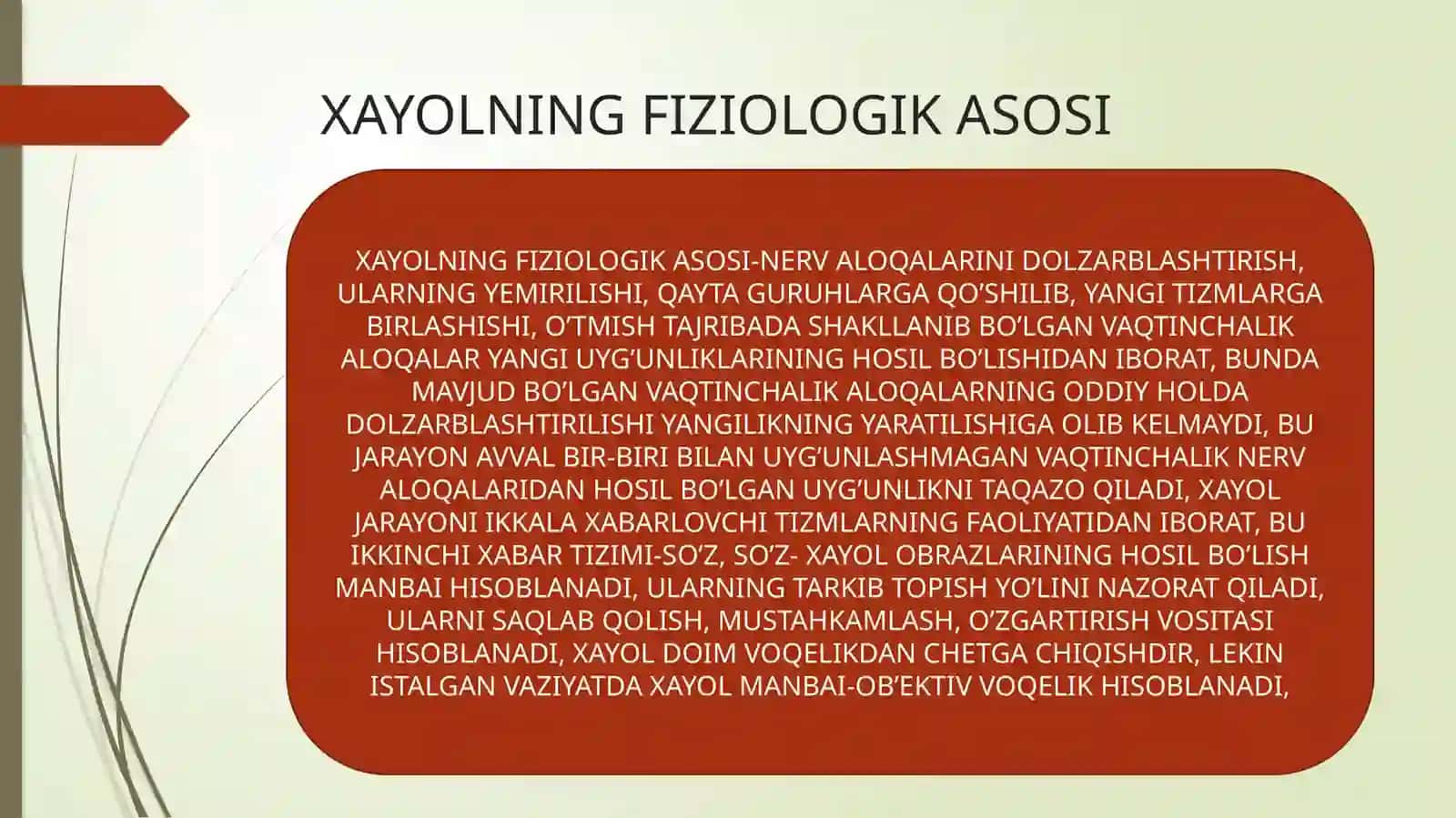 XAYOLNING FIZIOLOGIK ASOSI

XAYOLNING FIZIOLOGIK ASOSI-NERV ALOQALARINI DOLZARBLASHTIRISH, ULARNING YEMIRILISHI, QAYTA GURUHLARGA QO’SHILIB, YANGI TIZMLARGA BIRLASHISHI, O’TMISH TAJRIBADA SHAKLLANIB BO’LGAN VAQTINCHALIK ALOQALAR YANGI UYG’UNLIKLARINING HOSIL BO’LISHIDAN IBORAT, BUNDA MAVJUD BO’LGAN VAQTINCHALIK ALOQALARNING ODDIY HOLDA DOLZARBLASHTIRILISHI YANGILIKNING YARATILISHIGA OLIB KELMAYDI, BU JARAYON AVVAL BIR-BIRI BILAN UYG’UNLASHMAGAN VAQTINCHALIK NERV ALOQALARIDAN HOSIL BO’LGAN UYG’UNLIKNI TAQAZO QILADI, XAYOL JARAYONI IKKALA XABARLOVCHI TIZMLARNING FAOLIYATIDAN IBORAT, BU IKKINCHI XABAR TIZIMI-SO’Z, SO’Z- XAYOL OBRAZLARINING HOSIL BO’LISH MANBAI HISOBLANADI, ULARNING TARKIB TOPISH YO’LINI NAZORAT QILADI, ULARNI SAQLAB QOLISH, MUSTAHKAMLASH, O’ZGARTIRISH VOSITASI HISOBLANADI, XAYOL DOIM VOQELIKDAN CHETGA CHIQISHDIR, LEKIN ISTALGAN VAZIYATDA XAYOL MANBAI-OB’EKTIV VOQELIK HISOBLANADI,